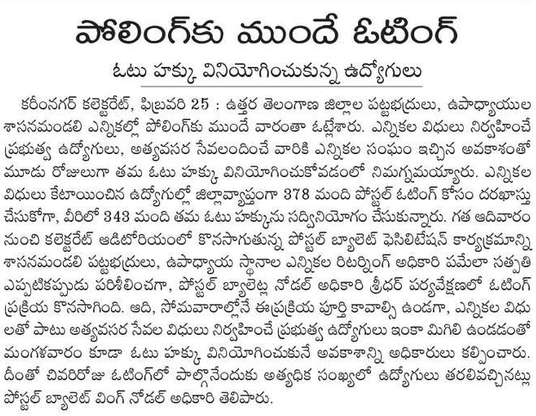 పోలింగ్‌కు ముందే ఓటింగ్

ఓటు హక్కు వినియోగించుకున్న ఉద్యోగులు

కరీంనగర్ కలెక్టరేట్, ఫిబ్రవరి 25 : ఉత్తర తెలంగాణ జిల్లాల పట్టభద్రులు, ఉపాధ్యాయుల శాసనమండలి ఎన్నికల్లో పోలింగ్‌కు ముందే వారంతా ఓట్లేశారు. ఎన్నికల విధులు నిర్వహించే ప్రభుత్వ ఉద్యోగులు, అత్యవసర సేవలందించే వారికి ఎన్నికల సంఘం ఇచ్చిన అవకాశంతో మూడు రోజులుగా తమ ఓటు హక్కు వినియోగించుకోవడంలో నిమగ్నమయ్యారు. ఎన్నికల విధులు కేటాయించిన ఉద్యోగుల్లో జిల్లావ్యాప్తంగా 378 మంది పోస్టల్ ఓటింగ్ కోసం దరఖాస్తు చేసుకోగా, వీరిలో 343 మంది తమ ఓటు హక్కును సద్వినియోగం చేసుకున్నారు. గత ఆదివారం నుంచి కలెక్టరేట్ ఆడిటోరియంలో కొనసాగుతున్న పోస్టల్ బ్యాలెట్ ఫెసిలిటేషన్ కార్యక్రమాన్ని శాసనమండలి పట్టభద్రులు, ఉపాధ్యాయ స్థానాల ఎన్నికల రిటర్నింగ్ అధికారి పమేలా సత్పతి ఎప్పటికప్పుడు పరిశీలించగా, పోస్టల్ బ్యాలెట్ల నోడల్ అధికారి శ్రీధర్ పర్యవేక్షణలో ఓటింగ్ ప్రక్రియ కొనసాగింది. ఆది, సోమవారాల్లోనే ఈప్రక్రియ పూర్తి కావాల్సి ఉండగా, ఎన్నికల విధులతో పాటు అత్యవసర సేవల విధులు నిర్వహించే ప్రభుత్వ ఉద్యోగులు ఇంకా మిగిలి ఉండడంతో మంగళవారం కూడా ఓటు హక్కు వినియోగించుకునే అవకాశాన్ని అధికారులు కల్పించారు. దీంతో చివరిరోజు ఓటింగ్‌లో పాల్గొనేందుకు అత్యధిక సంఖ్యలో ఉద్యోగులు తరలివచ్చినట్లు పోస్టల్ బ్యాలెట్ వింగ్ నోడల్ అధికారి తెలిపారు.